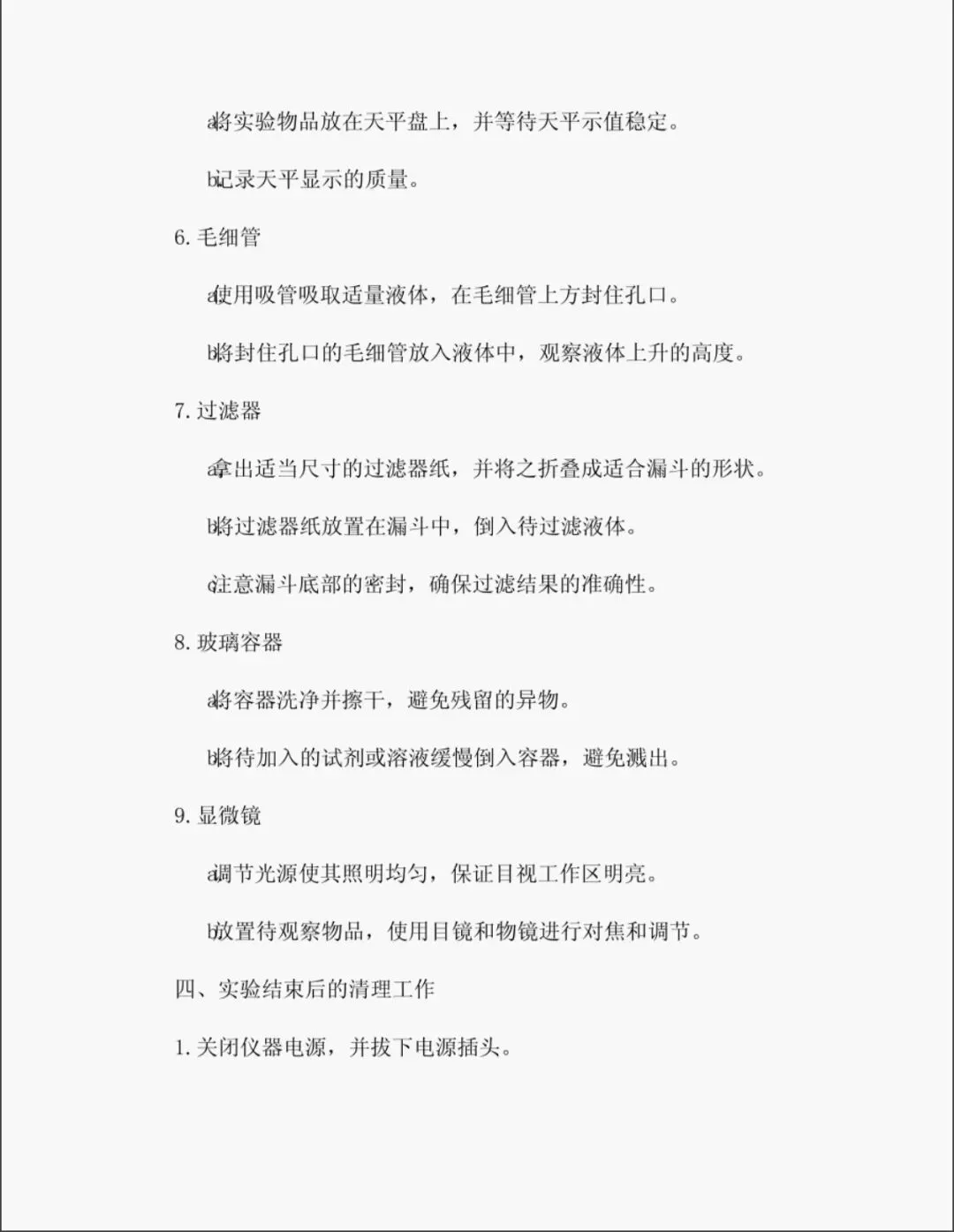 a将实验物品放在天平盘上，并等待天平示值稳定。

b记录天平显示的质量。

6. 毛细管

a使用吸管吸取适量液体，在毛细管上方封住孔口。

b将封住孔口的毛细管放入液体中，观察液体上升的高度。

7. 过滤器

a拿出适当尺寸的过滤器纸，并将之折叠成适合漏斗的形状。

b将过滤器纸放置在漏斗中，倒入待过滤液体。

c注意漏斗底部的密封，确保过滤结果的准确性。

8. 玻璃容器

a将容器洗净并擦干，避免残留的异物。

b将待加入的试剂或溶液缓慢倒入容器，避免溅出。

9. 显微镜

a调节光源使其照明均匀，保证目视工作区明亮。

b放置待观察物品，使用目镜和物镜进行对焦和调节。

四、实验结束后的清理工作

1. 关闭仪器电源，并拔下电源插头。